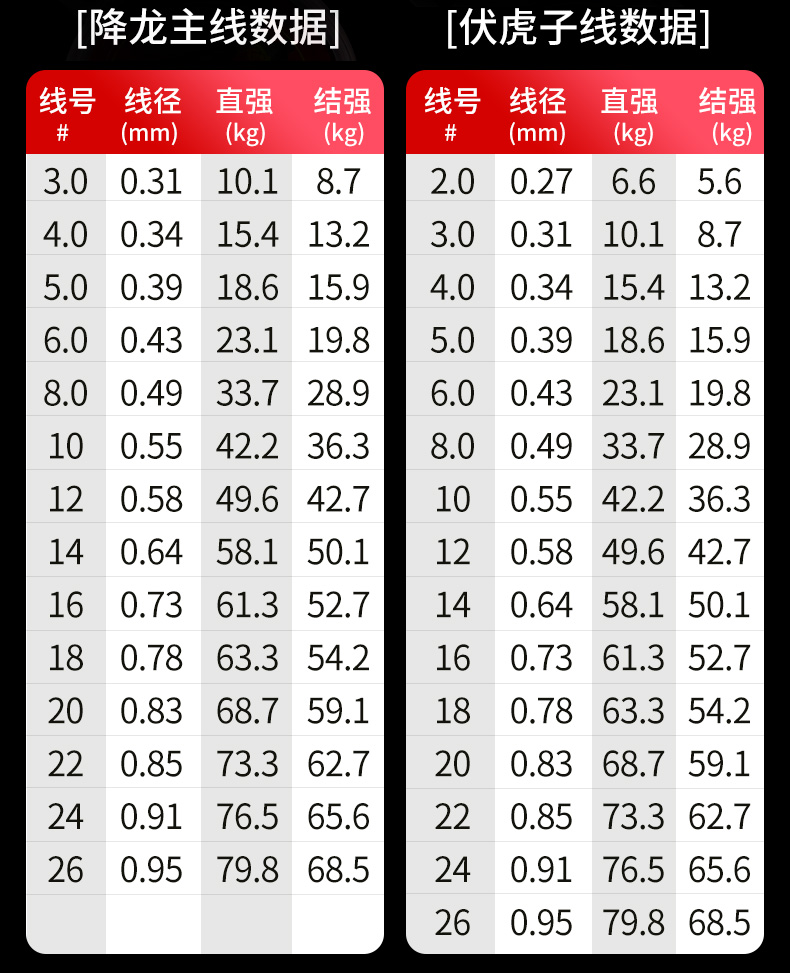 [降龙主线数据]

| 线号 # | 线径 (mm) | 直强 (kg) | 结强 (kg) |
|---|---|---|---|
| 3.0 | 0.31 | 10.1 | 8.7 |
| 4.0 | 0.34 | 15.4 | 13.2 |
| 5.0 | 0.39 | 18.6 | 15.9 |
| 6.0 | 0.43 | 23.1 | 19.8 |
| 8.0 | 0.49 | 33.7 | 28.9 |
| 10 | 0.55 | 42.2 | 36.3 |
| 12 | 0.58 | 49.6 | 42.7 |
| 14 | 0.64 | 58.1 | 50.1 |
| 16 | 0.73 | 61.3 | 52.7 |
| 18 | 0.78 | 63.3 | 54.2 |
| 20 | 0.83 | 68.7 | 59.1 |
| 22 | 0.85 | 73.3 | 62.7 |
| 24 | 0.91 | 76.5 | 65.6 |
| 26 | 0.95 | 79.8 | 68.5 |

[伏虎子线数据]

| 线号 # | 线径 (mm) | 直强 (kg) | 结强 (kg) |
|---|---|---|---|
| 2.0 | 0.27 | 6.6 | 5.6 |
| 3.0 | 0.31 | 10.1 | 8.7 |
| 4.0 | 0.34 | 15.4 | 13.2 |
| 5.0 | 0.39 | 18.6 | 15.9 |
| 6.0 | 0.43 | 23.1 | 19.8 |
| 8.0 | 0.49 | 33.7 | 28.9 |
| 10 | 0.55 | 42.2 | 36.3 |
| 12 | 0.58 | 49.6 | 42.7 |
| 14 | 0.64 | 58.1 | 50.1 |
| 16 | 0.73 | 61.3 | 52.7 |
| 18 | 0.78 | 63.3 | 54.2 |
| 20 | 0.83 | 68.7 | 59.1 |
| 22 | 0.85 | 73.3 | 62.7 |
| 24 | 0.91 | 76.5 | 65.6 |
| 26 | 0.95 | 79.8 | 68.5 |